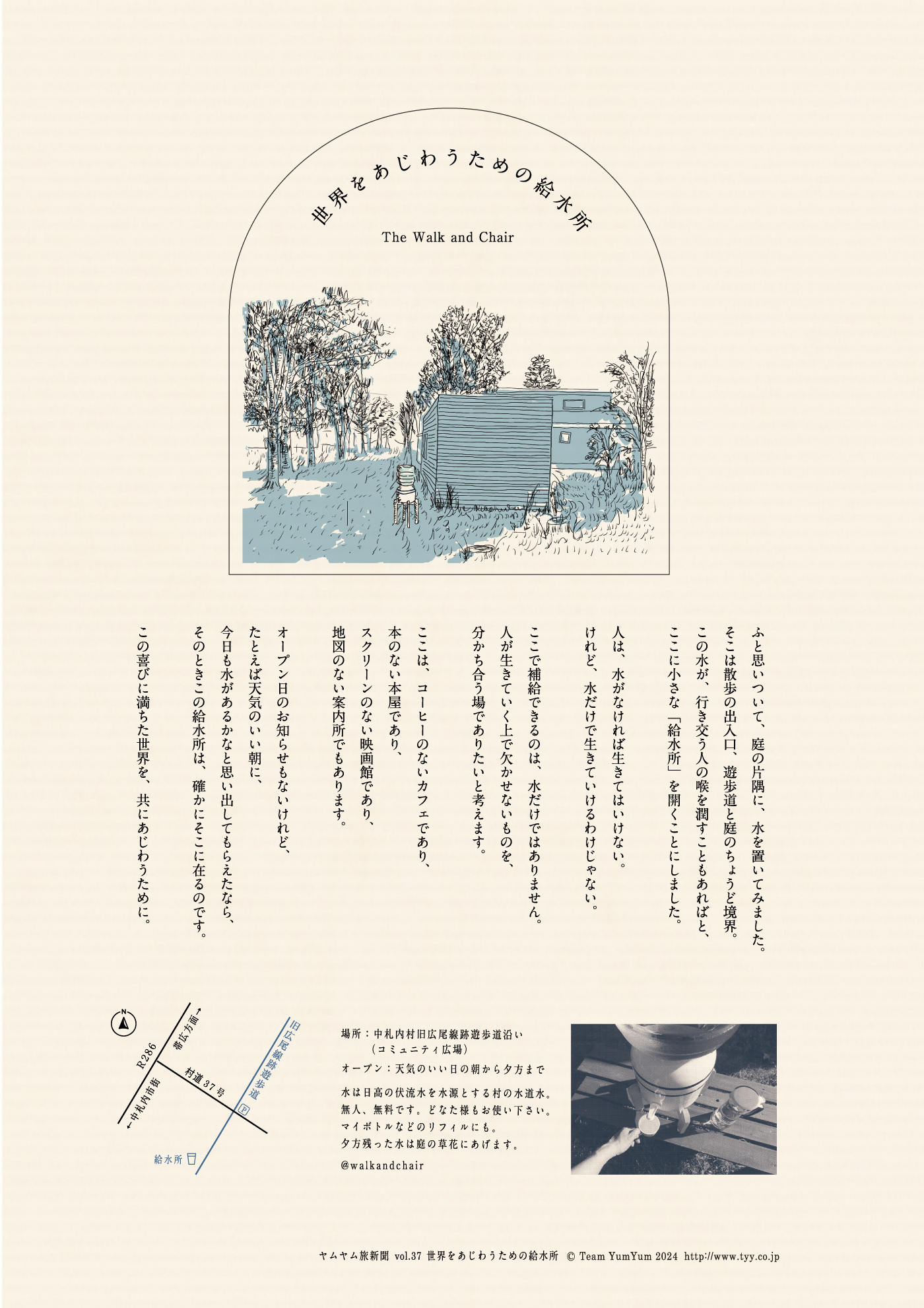 世界をあじわうための給水所

The Walk and Chair

ふと思いついて、庭の片隅に、水を置いてみました。
そこは散歩の出入口、遊歩道と庭のちょうど境界。
この水が、行き交う人の喉を潤すこともあればと、
ここに小さな「給水所」を開くことにしました。

人は、水がなければ生きてはいけない。
けれど、水だけで生きていけるわけじゃない。

ここで補給できるのは、水だけではありません。
人が生きていく上で欠かせないものを、
分かち合う場でありたいと考えます。

ここは、コーヒーのないカフェであり、
本のない本屋であり、
スクリーンのない映画館であり、
地図のない案内所でもあります。

オープン日のお知らせもないけれど、
たとえば天気のいい朝に、
今日も水があるかなと思い出してもらえたなら、
そのときこの給水所は、確かにそこに在るのです。

この喜びに満ちた世界を、共にあじわうために。

N
R286
帯広方面→
←中札内市街
村道37号
旧広尾線跡遊歩道
P
給水所

場所：中札内村旧広尾線跡遊歩道沿い
（コミュニティ広場）
オープン：天気のいい日の朝から夕方まで

水は日高の伏流水を水源とする村の水道水。
無人、無料です。どなた様もお使い下さい。
マイボトルなどのリフィルにも。
夕方残った水は庭の草花にあげます。

@walkandchair

ヤムヤム旅新聞 vol.37 世界をあじわうための給水所 © Team YumYum 2024 http://www.tyy.co.jp